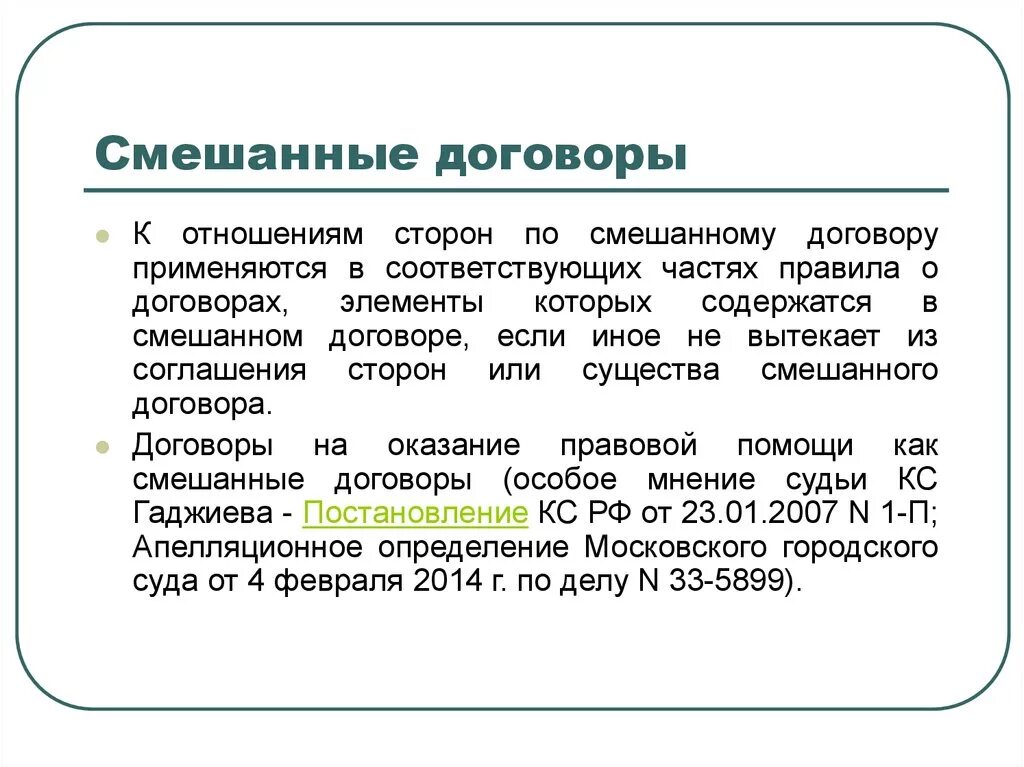 Смешанные договоры

К отношениям сторон по смешанному договору применяются в соответствующих частях правила о договорах, элементы которых содержатся в смешанном договоре, если иное не вытекает из соглашения сторон или существа смешанного договора.

Договоры на оказание правовой помощи как смешанные договоры (особое мнение судьи КС Гаджиева - Постановление КС РФ от 23.01.2007 N 1-П; Апелляционное определение Московского городского суда от 4 февраля 2014 г. по делу N 33-5899).